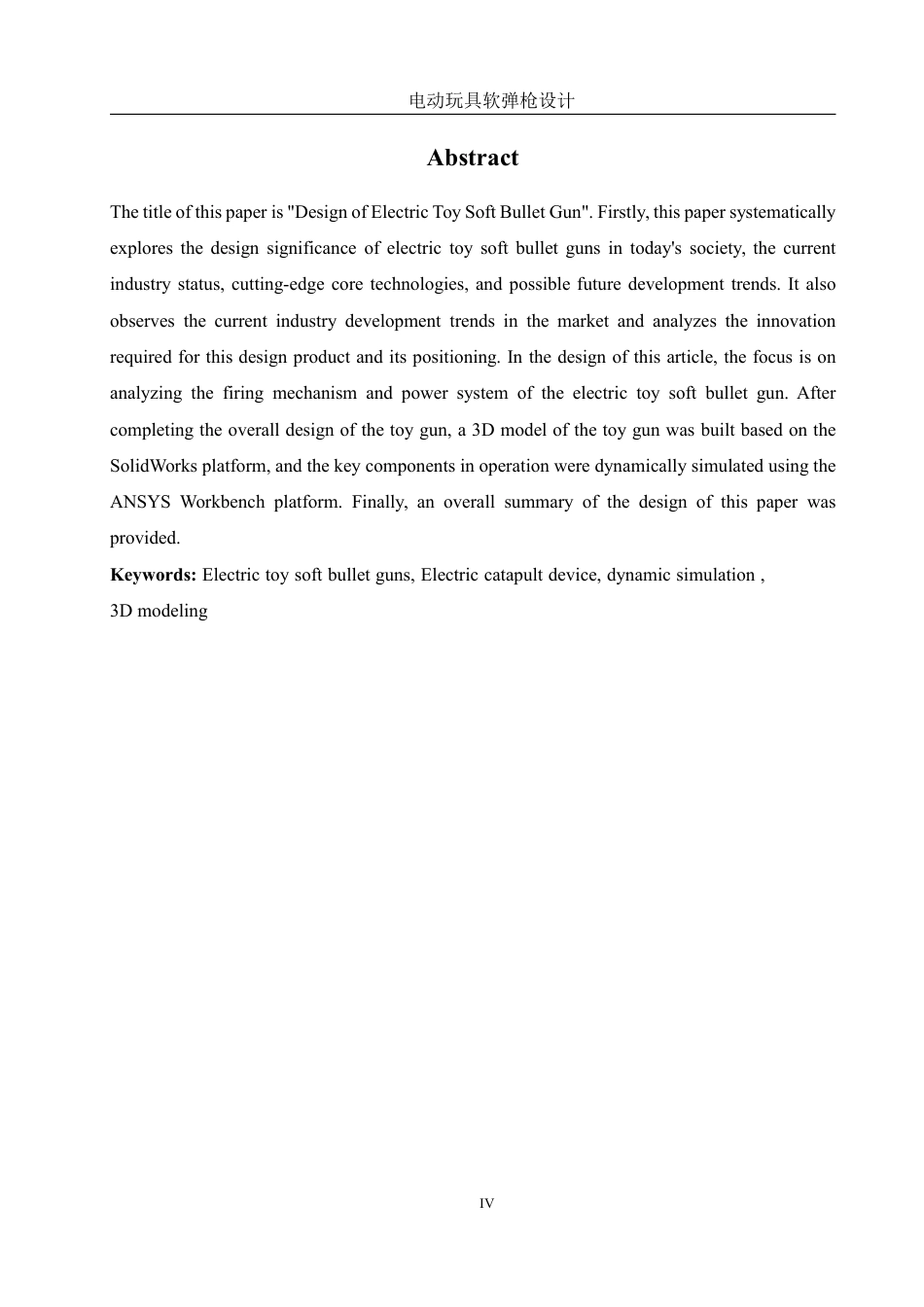 电动玩具软弹枪设计

Abstract

The title of this paper is "Design of Electric Toy Soft Bullet Gun". Firstly, this paper systematically explores the design significance of electric toy soft bullet guns in today's society, the current industry status, cutting-edge core technologies, and possible future development trends. It also observes the current industry development trends in the market and analyzes the innovation required for this design product and its positioning. In the design of this article, the focus is on analyzing the firing mechanism and power system of the electric toy soft bullet gun. After completing the overall design of the toy gun, a 3D model of the toy gun was built based on the SolidWorks platform, and the key components in operation were dynamically simulated using the ANSYS Workbench platform. Finally, an overall summary of the design of this paper was provided.

Keywords: Electric toy soft bullet guns, Electric catapult device, dynamic simulation , 3D modeling

IV